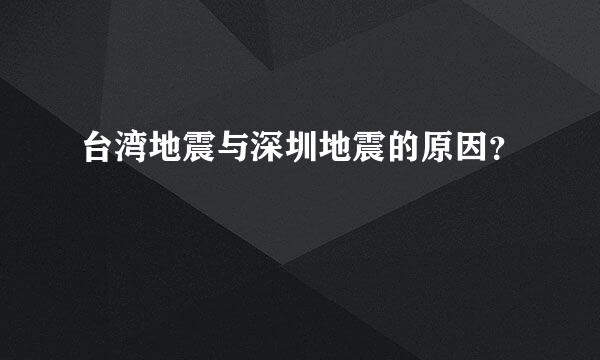 台湾地震与深圳地震的原因?